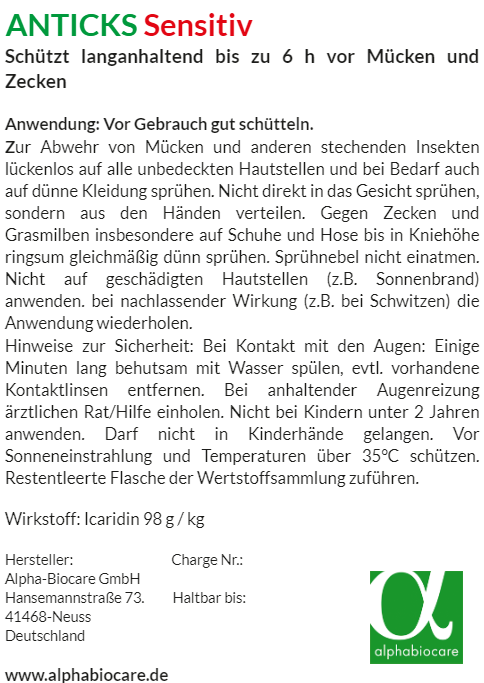 ANTICKS Sensitiv
Schützt langanhaltend bis zu 6 h vor Mücken und Zecken

Anwendung: Vor Gebrauch gut schütteln.
Zur Abwehr von Mücken und anderen stechenden Insekten lückenlos auf alle unbedeckten Hautstellen und bei Bedarf auch auf dünne Kleidung sprühen. Nicht direkt in das Gesicht sprühen, sondern aus den Händen verteilen. Gegen Zecken und Grasmilben insbesondere auf Schuhe und Hose bis in Kniehöhe ringsum gleichmäßig dünn sprühen. Sprühnebel nicht einatmen. Nicht auf geschädigten Hautstellen (z.B. Sonnenbrand) anwenden. bei nachlassender Wirkung (z.B. bei Schwitzen) die Anwendung wiederholen.
Hinweise zur Sicherheit: Bei Kontakt mit den Augen: Einige Minuten lang behutsam mit Wasser spülen, evtl. vorhandene Kontaktlinsen entfernen. Bei anhaltender Augenreizung ärztlichen Rat/Hilfe einholen. Nicht bei Kindern unter 2 Jahren anwenden. Darf nicht in Kinderhände gelangen. Vor Sonneneinstrahlung und Temperaturen über 35°C schützen. Restentleerte Flasche der Wertstoffsammlung zuführen.

Wirkstoff: Icaridin 98 g / kg

Hersteller:
Alpha-Biocare GmbH
Hansemannstraße 73.
41468-Neuss
Deutschland

Charge Nr.:

Haltbar bis:

α
alphabiocare

www.alphabiocare.de